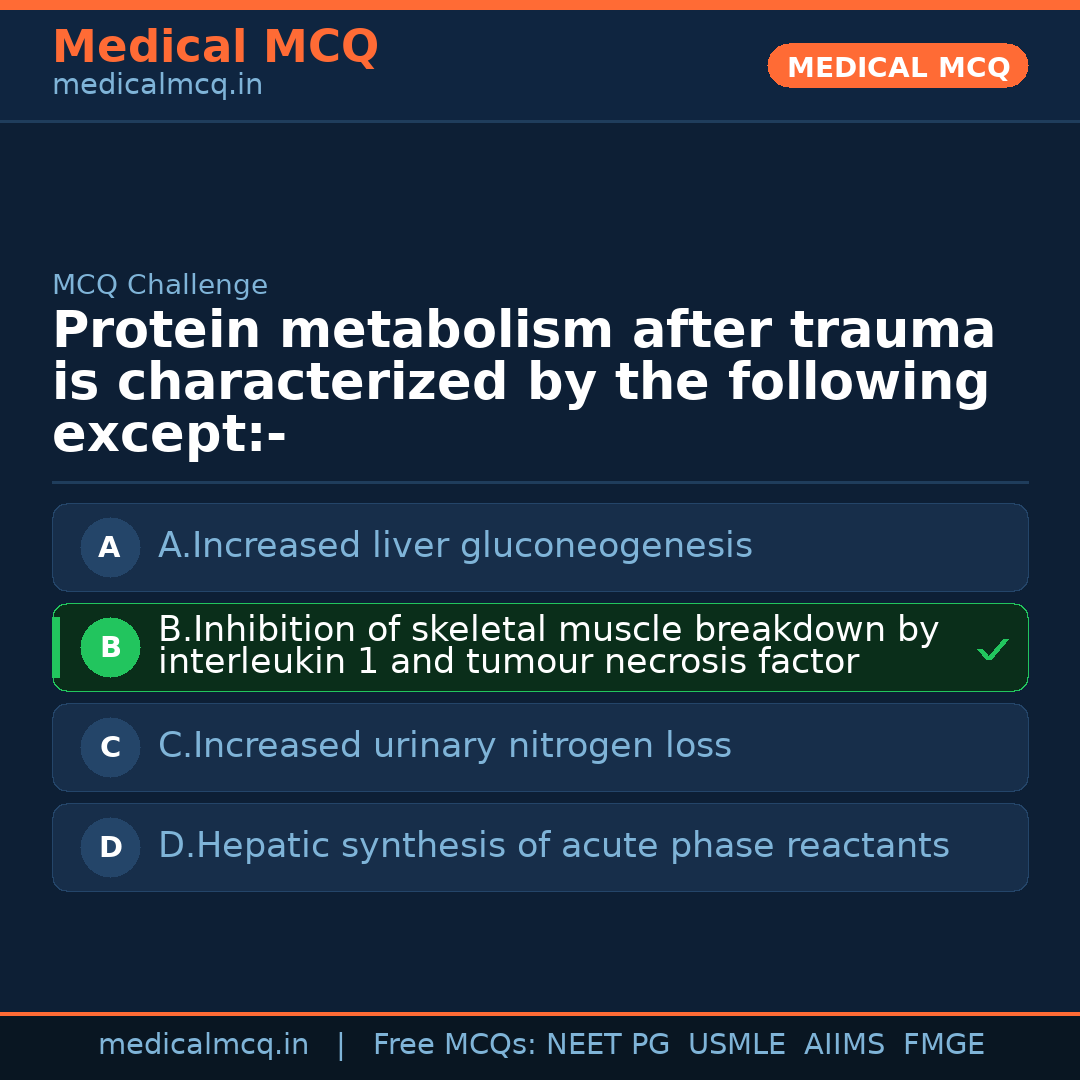 Medical MCQ
medicalmcq.in

MEDICAL MCQ

MCQ Challenge

Protein metabolism after trauma is characterized by the following except:-

A A.Increased liver gluconeogenesis

B B.Inhibition of skeletal muscle breakdown by interleukin 1 and tumour necrosis factor ✓

C C.Increased urinary nitrogen loss

D D.Hepatic synthesis of acute phase reactants

medicalmcq.in | Free MCQs: NEET PG USMLE AIIMS FMGE